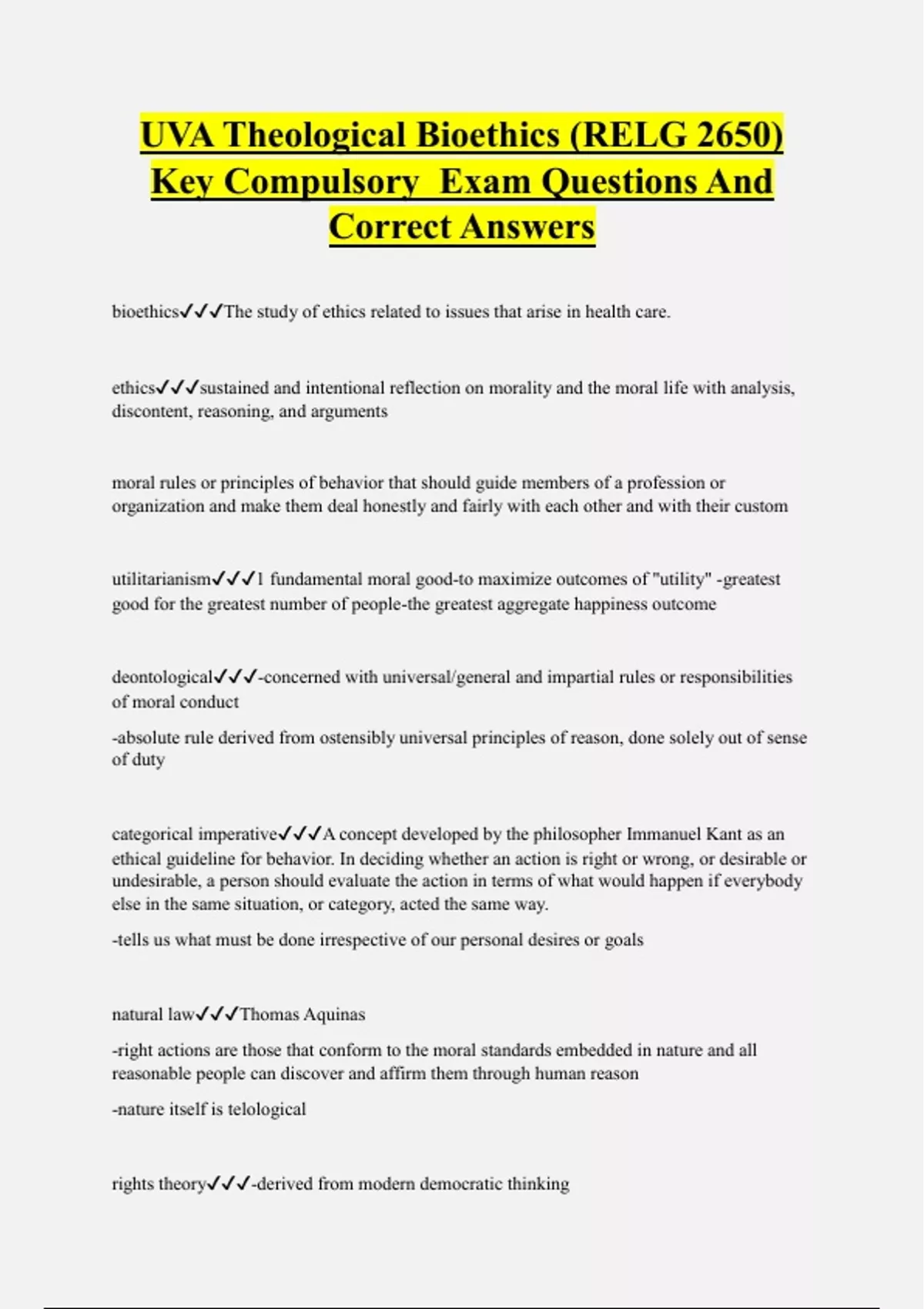 UVA Theological Bioethics (RELG 2650) Key Compulsory Exam Questions And Correct Answers

bioethics✓✓✓The study of ethics related to issues that arise in health care.

ethics✓✓✓sustained and intentional reflection on morality and the moral life with analysis, discontent, reasoning, and arguments

moral rules or principles of behavior that should guide members of a profession or organization and make them deal honestly and fairly with each other and with their custom

utilitarianism✓✓✓1 fundamental moral good-to maximize outcomes of "utility" -greatest good for the greatest number of people-the greatest aggregate happiness outcome

deontological✓✓✓-concerned with universal/general and impartial rules or responsibilities of moral conduct

-absolute rule derived from ostensibly universal principles of reason, done solely out of sense of duty

categorical imperative✓✓✓A concept developed by the philosopher Immanuel Kant as an ethical guideline for behavior. In deciding whether an action is right or wrong, or desirable or undesirable, a person should evaluate the action in terms of what would happen if everybody else in the same situation, or category, acted the same way.

-tells us what must be done irrespective of our personal desires or goals

natural law✓✓✓Thomas Aquinas

-right actions are those that conform to the moral standards embedded in nature and all reasonable people can discover and affirm them through human reason

-nature itself is telological

rights theory✓✓✓-derived from modern democratic thinking